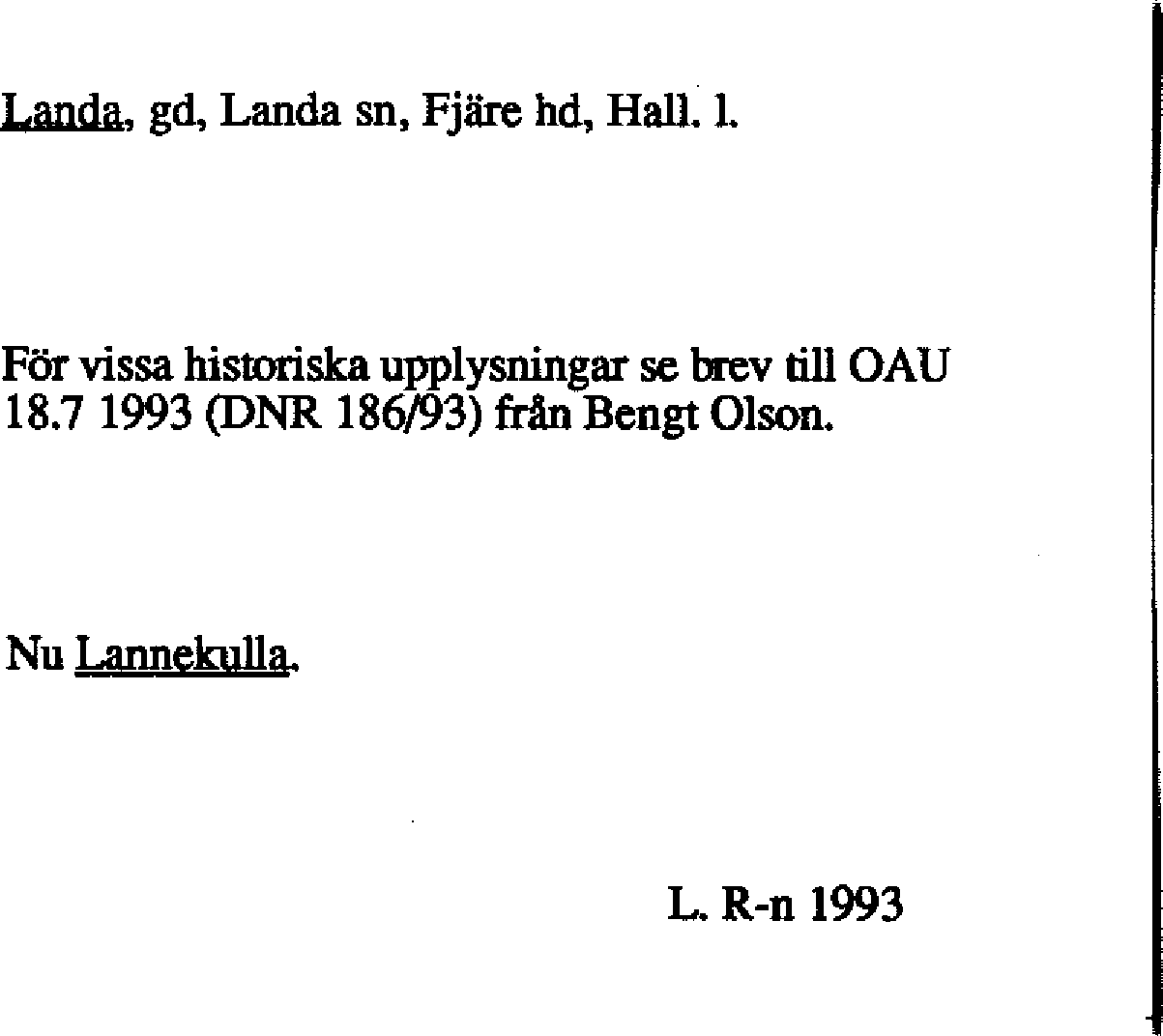 Landa, gd, Landa sn, Fjäre hd, Hall. l.

För vissa historiska upplysningar se brev till OAU 18.7 1993 (DNR 186/93) från Bengt Olson.

Nu Lannekulla.

L. R-n 1993